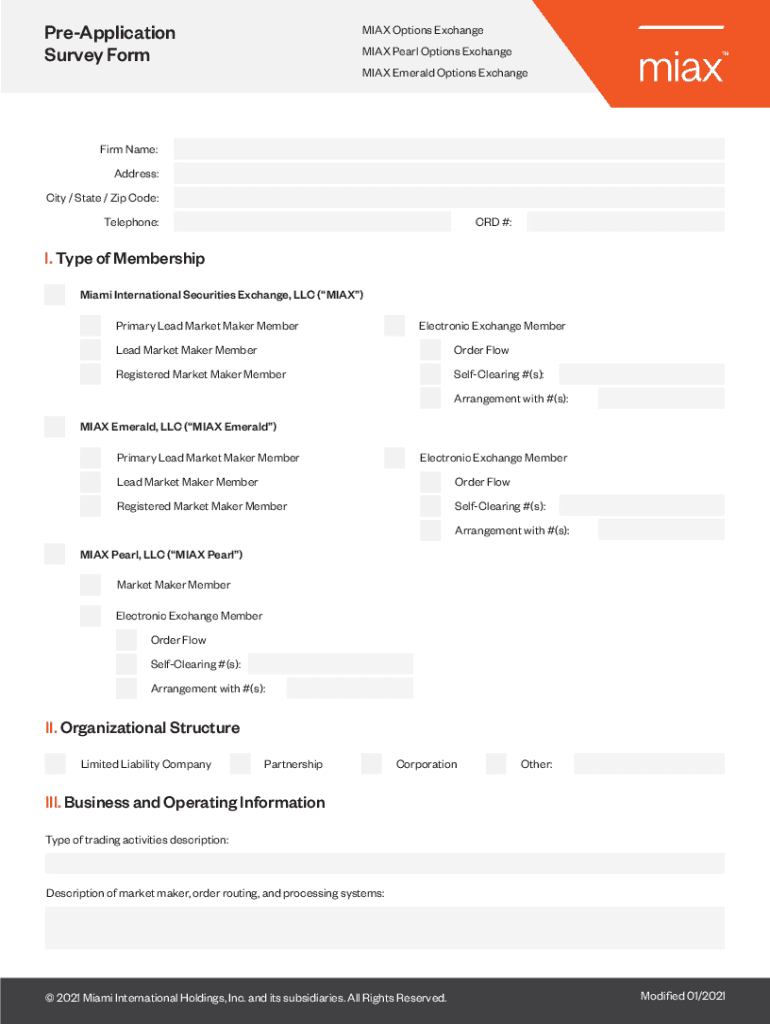 Pre-Application Survey Form

MIAX Options Exchange
MIAX Pearl Options Exchange
MIAX Emerald Options Exchange

miax™

Firm Name:
Address:
City / State / Zip Code:
Telephone:
CRD #:

I. Type of Membership

Miami International Securities Exchange, LLC ("MIAX")

Primary Lead Market Maker Member
Lead Market Maker Member
Registered Market Maker Member

Electronic Exchange Member
Order Flow
Self-Clearing #(s):
Arrangement with #(s):

MIAX Emerald, LLC ("MIAX Emerald")

Primary Lead Market Maker Member
Lead Market Maker Member
Registered Market Maker Member

Electronic Exchange Member
Order Flow
Self-Clearing #(s):
Arrangement with #(s):

MIAX Pearl, LLC ("MIAX Pearl")

Market Maker Member

Electronic Exchange Member
Order Flow
Self-Clearing #(s):
Arrangement with #(s):

II. Organizational Structure

Limited Liability Company
Partnership
Corporation
Other:

III. Business and Operating Information

Type of trading activities description:

Description of market maker, order routing, and processing systems:

© 2021 Miami International Holdings, Inc. and its subsidiaries. All Rights Reserved.
Modified 01/2021